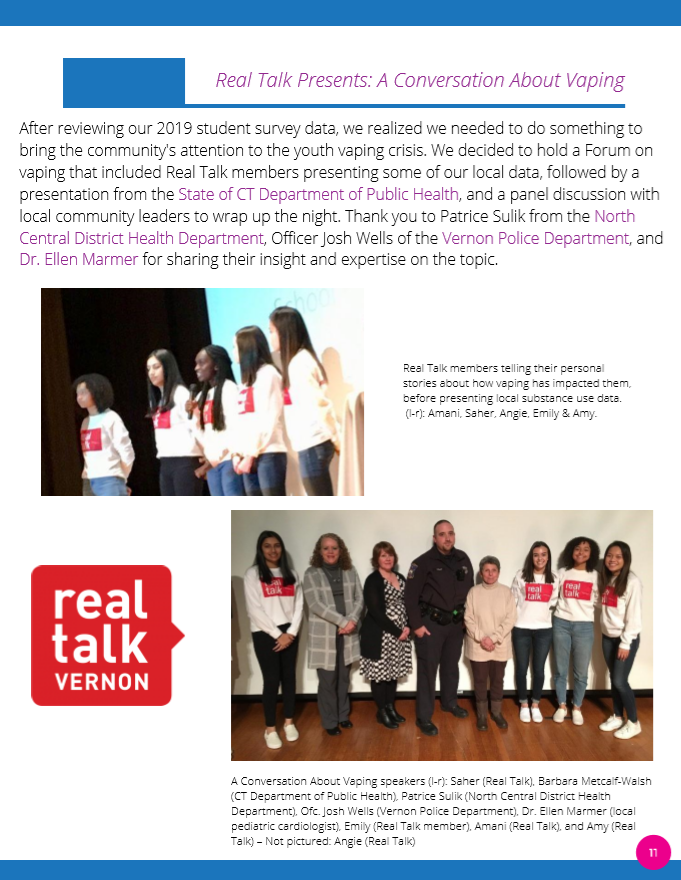 Real Talk Presents: A Conversation About Vaping

After reviewing our 2019 student survey data, we realized we needed to do something to bring the community's attention to the youth vaping crisis. We decided to hold a Forum on vaping that included Real Talk members presenting some of our local data, followed by a presentation from the State of CT Department of Public Health, and a panel discussion with local community leaders to wrap up the night. Thank you to Patrice Sulik from the North Central District Health Department, Officer Josh Wells of the Vernon Police Department, and Dr. Ellen Marmer for sharing their insight and expertise on the topic.

Real Talk members telling their personal stories about how vaping has impacted them, before presenting local substance use data. (l-r): Amani, Saher, Angie, Emily & Amy.

real talk VERNON

A Conversation About Vaping speakers (l-r): Saher (Real Talk), Barbara Metcalf-Walsh (CT Department of Public Health), Patrice Sulik (North Central District Health Department), Ofc. Josh Wells (Vernon Police Department), Dr. Ellen Marmer (local pediatric cardiologist), Emily (Real Talk member), Amani (Real Talk), and Amy (Real Talk) – Not pictured: Angie (Real Talk)

11